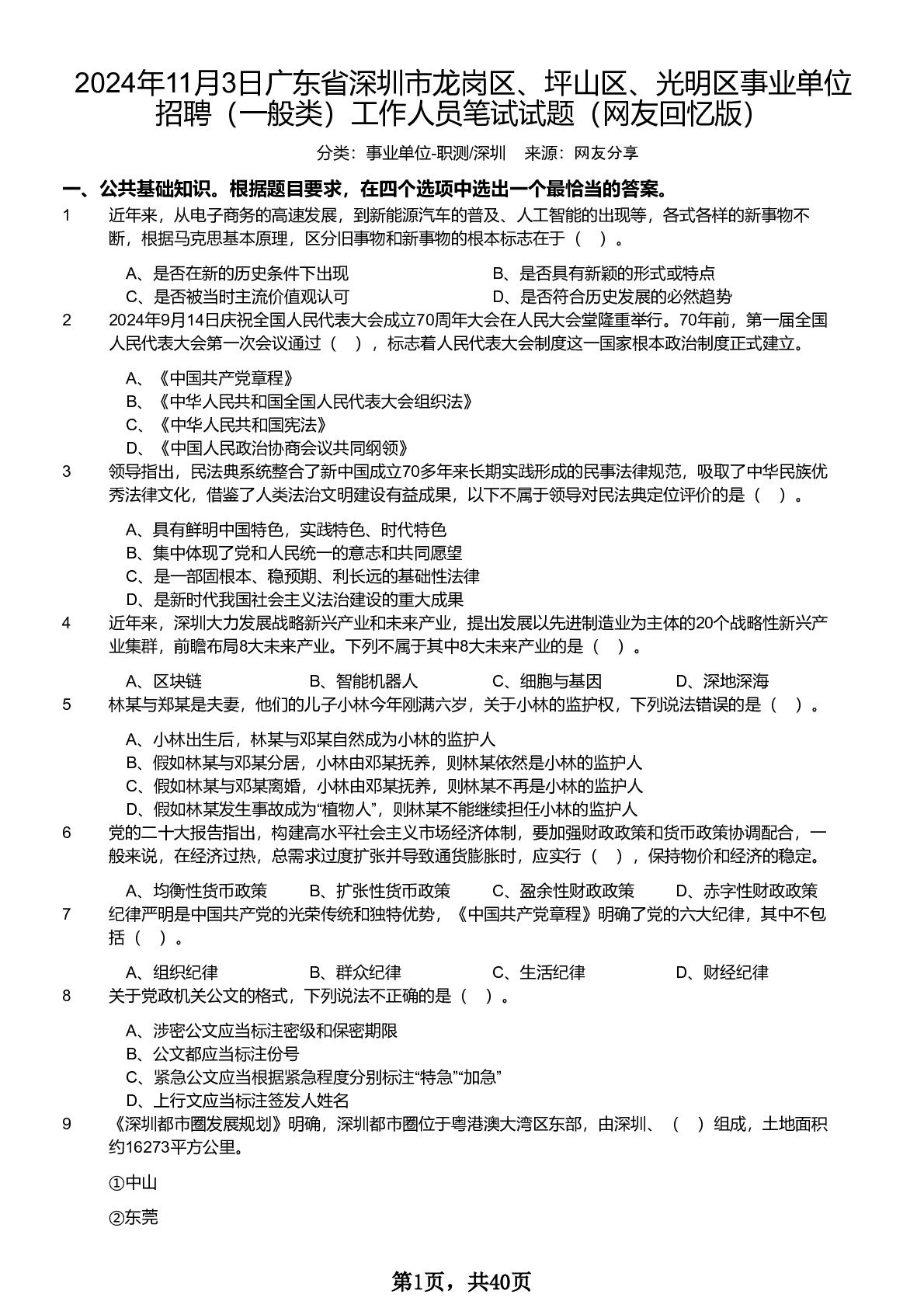 2024年11月3日广东省深圳市龙岗区、坪山区、光明区事业单位招聘（一般类）工作人员笔试试题（网友回忆版）

分类：事业单位-职测/深圳　来源：网友分享

一、公共基础知识。根据题目要求，在四个选项中选出一个最恰当的答案。

1　近年来，从电子商务的高速发展，到新能源汽车的普及、人工智能的出现等，各式各样的新事物不断，根据马克思基本原理，区分旧事物和新事物的根本标志在于（　）。

A、是否在新的历史条件下出现
B、是否具有新颖的形式或特点
C、是否被当时主流价值观认可
D、是否符合历史发展的必然趋势

2　2024年9月14日庆祝全国人民代表大会成立70周年大会在人民大会堂隆重举行。70年前，第一届全国人民代表大会第一次会议通过（　），标志着人民代表大会制度这一国家根本政治制度正式建立。

A、《中国共产党章程》
B、《中华人民共和国全国人民代表大会组织法》
C、《中华人民共和国宪法》
D、《中国人民政治协商会议共同纲领》

3　领导指出，民法典系统整合了新中国成立70多年来长期实践形成的民事法律规范，吸取了中华民族优秀法律文化，借鉴了人类法治文明建设有益成果，以下不属于领导对民法典定位评价的是（　）。

A、具有鲜明中国特色，实践特色、时代特色
B、集中体现了党和人民统一的意志和共同愿望
C、是一部固根本、稳预期、利长远的基础性法律
D、是新时代我国社会主义法治建设的重大成果

4　近年来，深圳大力发展战略新兴产业和未来产业，提出发展以先进制造业为主体的20个战略性新兴产业集群，前瞻布局8大未来产业。下列不属于其中8大未来产业的是（　）。

A、区块链
B、智能机器人
C、细胞与基因
D、深地深海

5　林某与郑某是夫妻，他们的儿子小林今年刚满六岁，关于小林的监护权，下列说法错误的是（　）。

A、小林出生后，林某与邓某自然成为小林的监护人
B、假如林某与邓某分居，小林由邓某抚养，则林某依然是小林的监护人
C、假如林某与邓某离婚，小林由邓某抚养，则林某不再是小林的监护人
D、假如林某发生事故成为“植物人”，则林某不能继续担任小林的监护人

6　党的二十大报告指出，构建高水平社会主义市场经济体制，要加强财政政策和货币政策协调配合，一般来说，在经济过热，总需求过度扩张并导致通货膨胀时，应实行（　），保持物价和经济的稳定。

A、均衡性货币政策
B、扩张性货币政策
C、盈余性财政政策
D、赤字性财政政策

7　纪律严明是中国共产党的光荣传统和独特优势，《中国共产党章程》明确了党的六大纪律，其中不包括（　）。

A、组织纪律
B、群众纪律
C、生活纪律
D、财经纪律

8　关于党政机关公文的格式，下列说法不正确的是（　）。

A、涉密公文应当标注密级和保密期限
B、公文都应当标注份号
C、紧急公文应当根据紧急程度分别标注“特急”“加急”
D、上行文应当标注签发人姓名

9　《深圳都市圈发展规划》明确，深圳都市圈位于粤港澳大湾区东部，由深圳、（　）组成，土地面积约16273平方公里。

①中山

②东莞

第1页，共40页